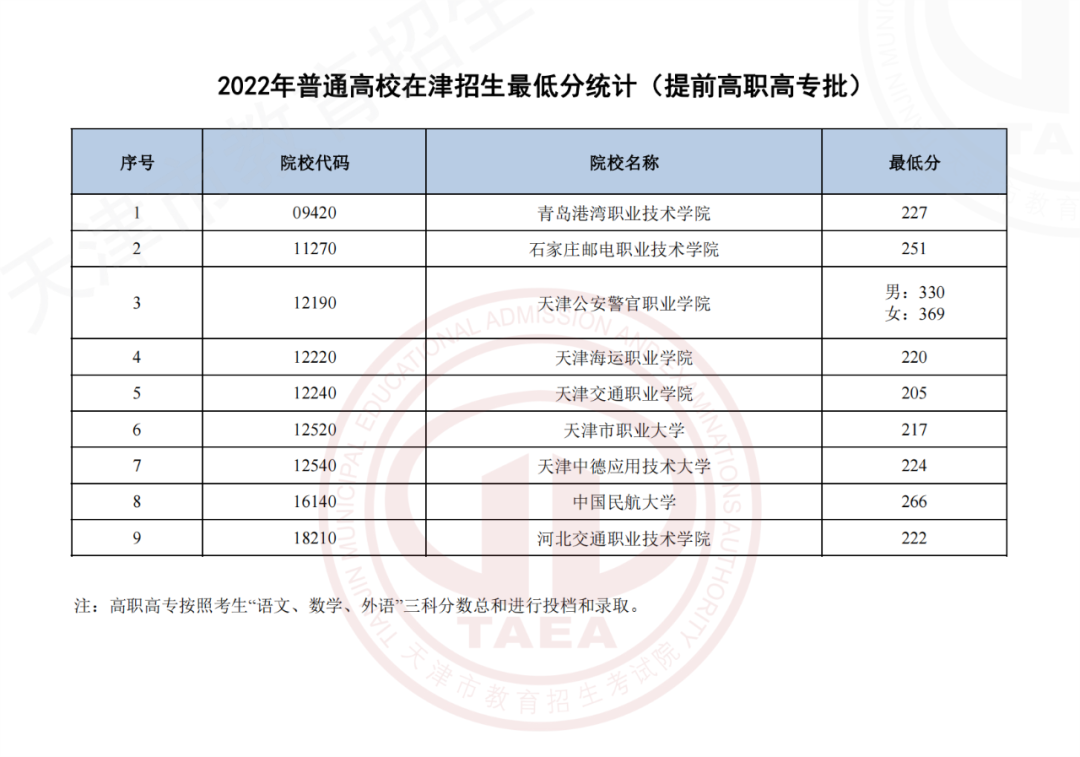 2022年普通高校在津招生最低分统计（提前高职高专批）

| 序号 | 院校代码 | 院校名称 | 最低分 |
|---|---|---|---|
| 1 | 09420 | 青岛港湾职业技术学院 | 227 |
| 2 | 11270 | 石家庄邮电职业技术学院 | 251 |
| 3 | 12190 | 天津公安警官职业学院 | 男：330 女：369 |
| 4 | 12220 | 天津海运职业学院 | 220 |
| 5 | 12240 | 天津交通职业学院 | 205 |
| 6 | 12520 | 天津市职业大学 | 217 |
| 7 | 12540 | 天津中德应用技术大学 | 224 |
| 8 | 16140 | 中国民航大学 | 266 |
| 9 | 18210 | 河北交通职业技术学院 | 222 |

注：高职高专按照考生“语文、数学、外语”三科分数总和进行投档和录取。

TIANJIN MUNICIPAL EDUCATIONAL ADMISSION AND EXAMINATIONS AUTHORITY
TAEA
天津市教育招生考试院